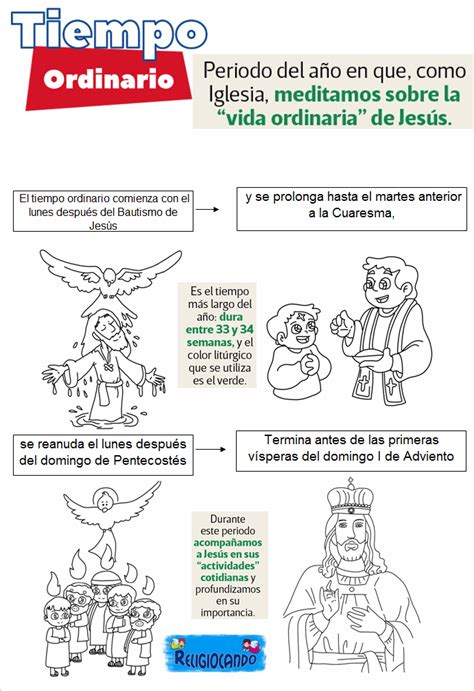 Tiempo
Ordinario

Periodo del año en que, como Iglesia, meditamos sobre la "vida ordinaria" de Jesús.

El tiempo ordinario comienza con el lunes después del Bautismo de Jesús

y se prolonga hasta el martes anterior a la Cuaresma,

Es el tiempo más largo del año: dura entre 33 y 34 semanas, y el color litúrgico que se utiliza es el verde.

se reanuda el lunes después del domingo de Pentecostés

Termina antes de las primeras vísperas del domingo I de Adviento

Durante este periodo acompañamos a Jesús en sus "actividades" cotidianas y profundizamos en su importancia.

RELIGIOCANDO